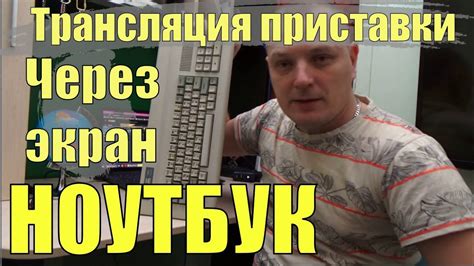 Трансляция приставки
Через
экран
НОУТБУК